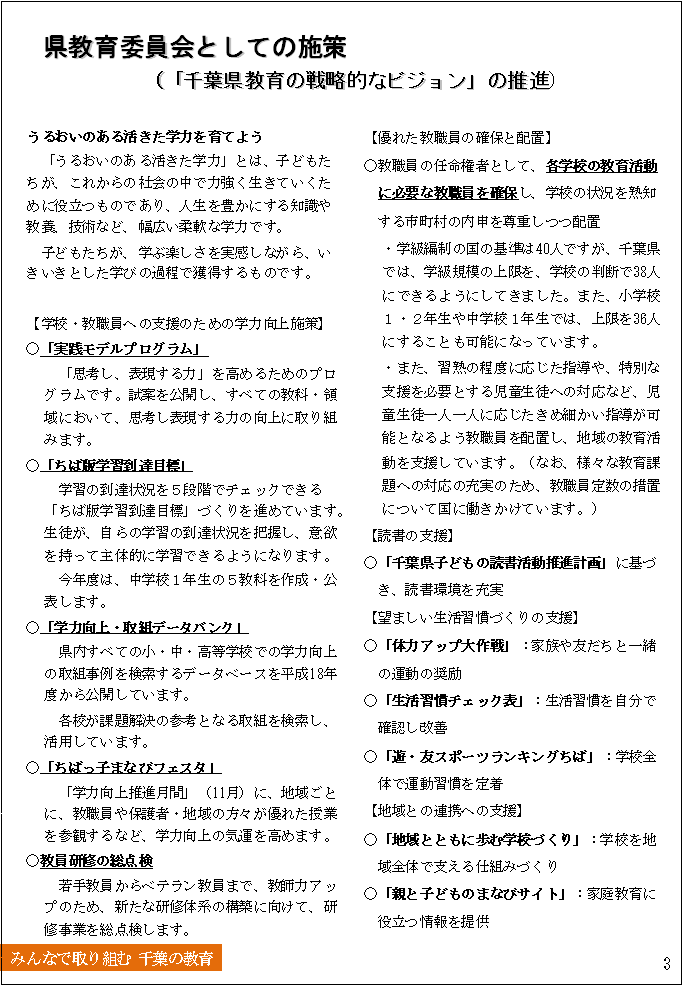 県教育委員会としての施策

（「千葉県教育の戦略的なビジョン」の推進）

うるおいのある活きた学力を育てよう

「うるおいのある活きた学力」とは、子どもたちが、これからの社会の中で力強く生きていくために役立つものであり、人生を豊かにする知識や教養、技術など、幅広い柔軟な学力です。

子どもたちが、学ぶ楽しさを実感しながら、いきいきとした学びの過程で獲得するものです。

【学校・教職員への支援のための学力向上施策】

○「実践モデルプログラム」

「思考し、表現する力」を高めるためのプログラムです。試案を公開し、すべての教科・領域において、思考し表現する力の向上に取り組みます。

○「ちば版学習到達目標」

学習の到達状況を５段階でチェックできる「ちば版学習到達目標」づくりを進めています。生徒が、自らの学習の到達状況を把握し、意欲を持って主体的に学習できるようになります。

今年度は、中学校１年生の５教科を作成・公表します。

○「学力向上・取組データバンク」

県内すべての小・中・高等学校での学力向上の取組事例を検索するデータベースを平成18年度から公開しています。

各校が課題解決の参考となる取組を検索し、活用しています。

○「ちばっ子まなびフェスタ」

「学力向上推進月間」（11月）に、地域ごとに、教職員や保護者・地域の方々が優れた授業を参観するなど、学力向上の気運を高めます。

○教員研修の総点検

若手教員からベテラン教員まで、教師力アップのため、新たな研修体系の構築に向けて、研修事業を総点検します。

【優れた教職員の確保と配置】

○教職員の任命権者として、各学校の教育活動に必要な教職員を確保し、学校の状況を熟知する市町村の内申を尊重しつつ配置

・学級編制の国の基準は40人ですが、千葉県では、学級規模の上限を、学校の判断で38人にできるようにしてきました。また、小学校１・２年生や中学校１年生では、上限を36人にすることも可能になっています。

・また、習熟の程度に応じた指導や、特別な支援を必要とする児童生徒への対応など、児童生徒一人一人に応じたきめ細かい指導が可能となるよう教職員を配置し、地域の教育活動を支援しています。（なお、様々な教育課題への対応の充実のため、教職員定数の措置について国に働きかけています。）

【読書の支援】

○「千葉県子どもの読書活動推進計画」に基づき、読書環境を充実

【望ましい生活習慣づくりの支援】

○「体力アップ大作戦」：家族や友だちと一緒の運動の奨励

○「生活習慣チェック表」：生活習慣を自分で確認し改善

○「遊・友スポーツランキングちば」：学校全体で運動習慣を定着

【地域との連携への支援】

○「地域とともに歩む学校づくり」：学校を地域全体で支える仕組みづくり

○「親と子どものまなびサイト」：家庭教育に役立つ情報を提供

みんなで取り組む 千葉の教育

3